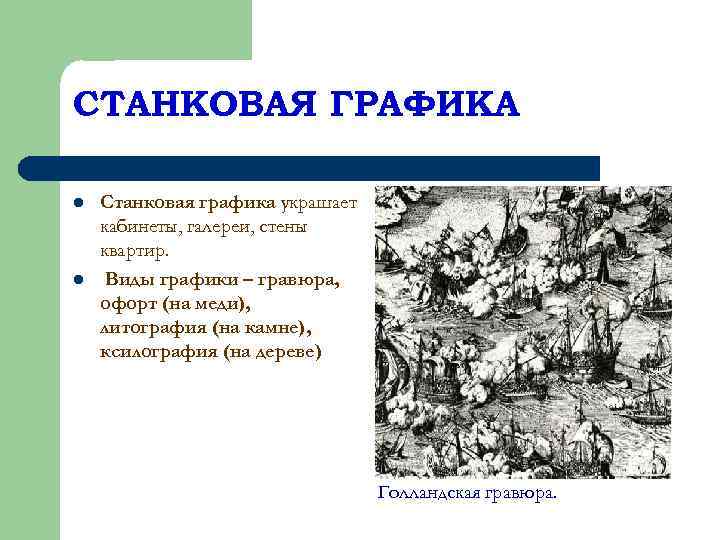 СТАНКОВАЯ ГРАФИКА

• Станковая графика украшает кабинеты, галереи, стены квартир.

• Виды графики – гравюра, офорт (на меди), литография (на камне), ксилография (на дереве)

Голландская гравюра.